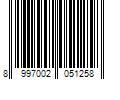 8 997002 051258